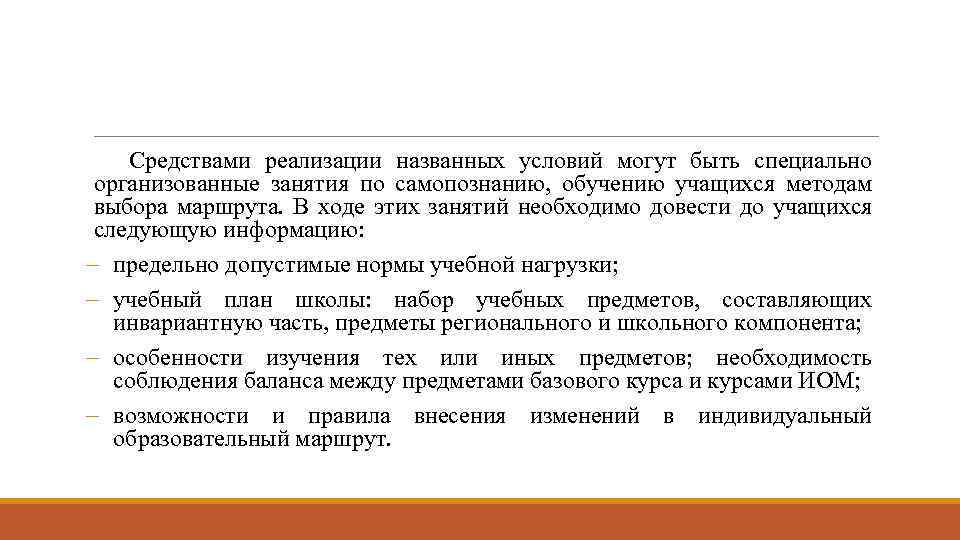 Средствами реализации названных условий могут быть специально организованные занятия по самопознанию, обучению учащихся методам выбора маршрута. В ходе этих занятий необходимо довести до учащихся следующую информацию:

– предельно допустимые нормы учебной нагрузки;

– учебный план школы: набор учебных предметов, составляющих инвариантную часть, предметы регионального и школьного компонента;

– особенности изучения тех или иных предметов; необходимость соблюдения баланса между предметами базового курса и курсами ИОМ;

– возможности и правила внесения изменений в индивидуальный образовательный маршрут.